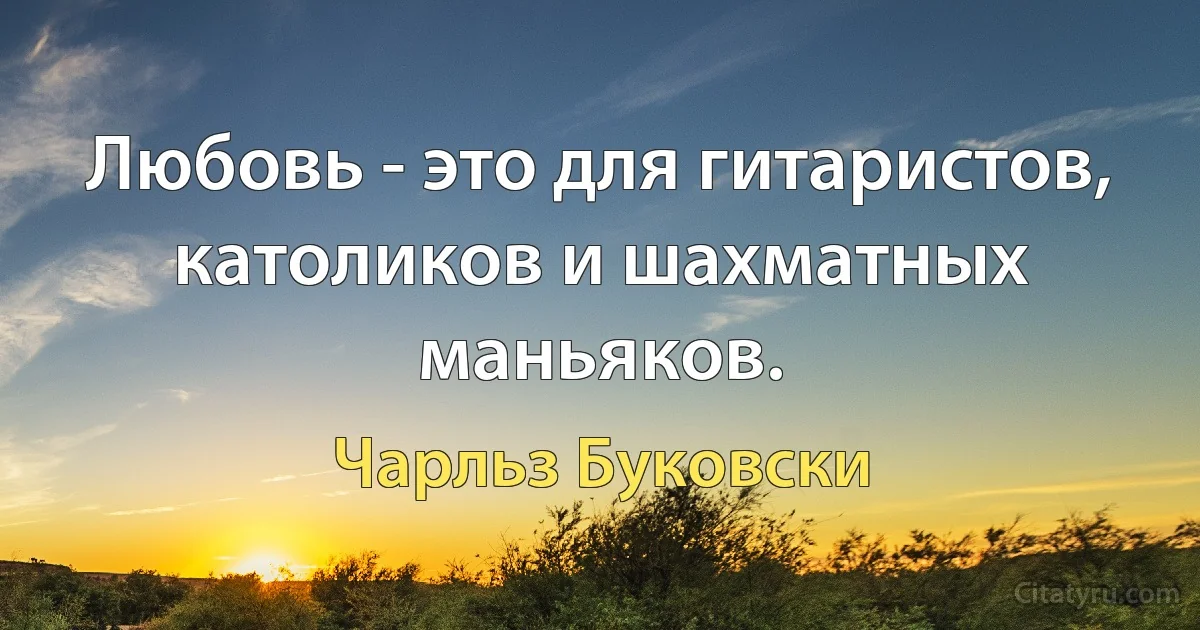 Любовь - это для гитаристов, католиков и шахматных маньяков.

Чарльз Буковски

Citatyru.com